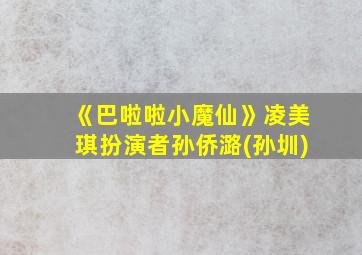 《巴啦啦小魔仙》凌美琪扮演者孙侨潞(孙圳)